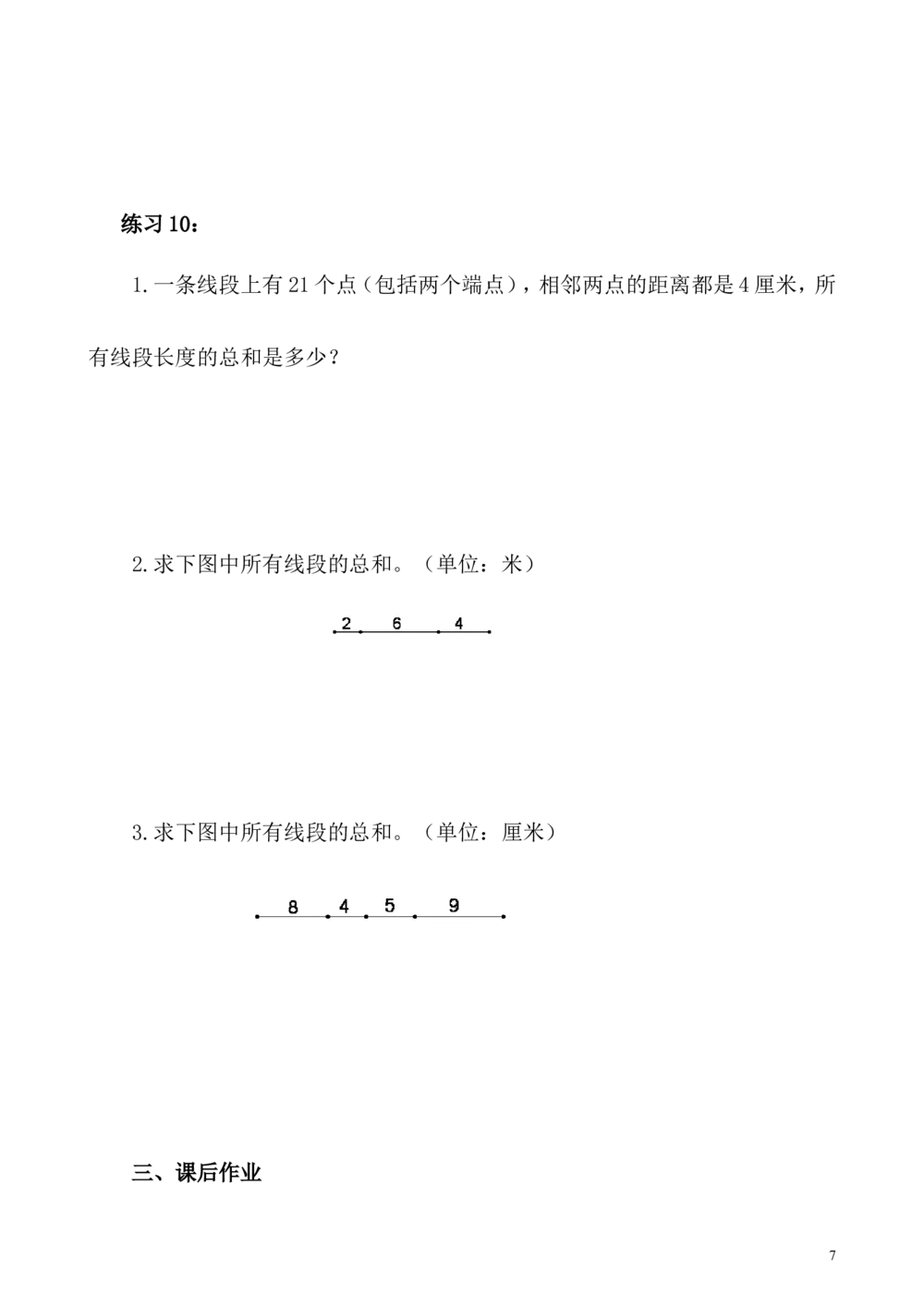 练习10：

1.一条线段上有21个点（包括两个端点），相邻两点的距离都是4厘米，所有线段长度的总和是多少？

2.求下图中所有线段的总和。（单位：米）

2 6 4

3.求下图中所有线段的总和。（单位：厘米）

8 4 5 9

三、课后作业

7